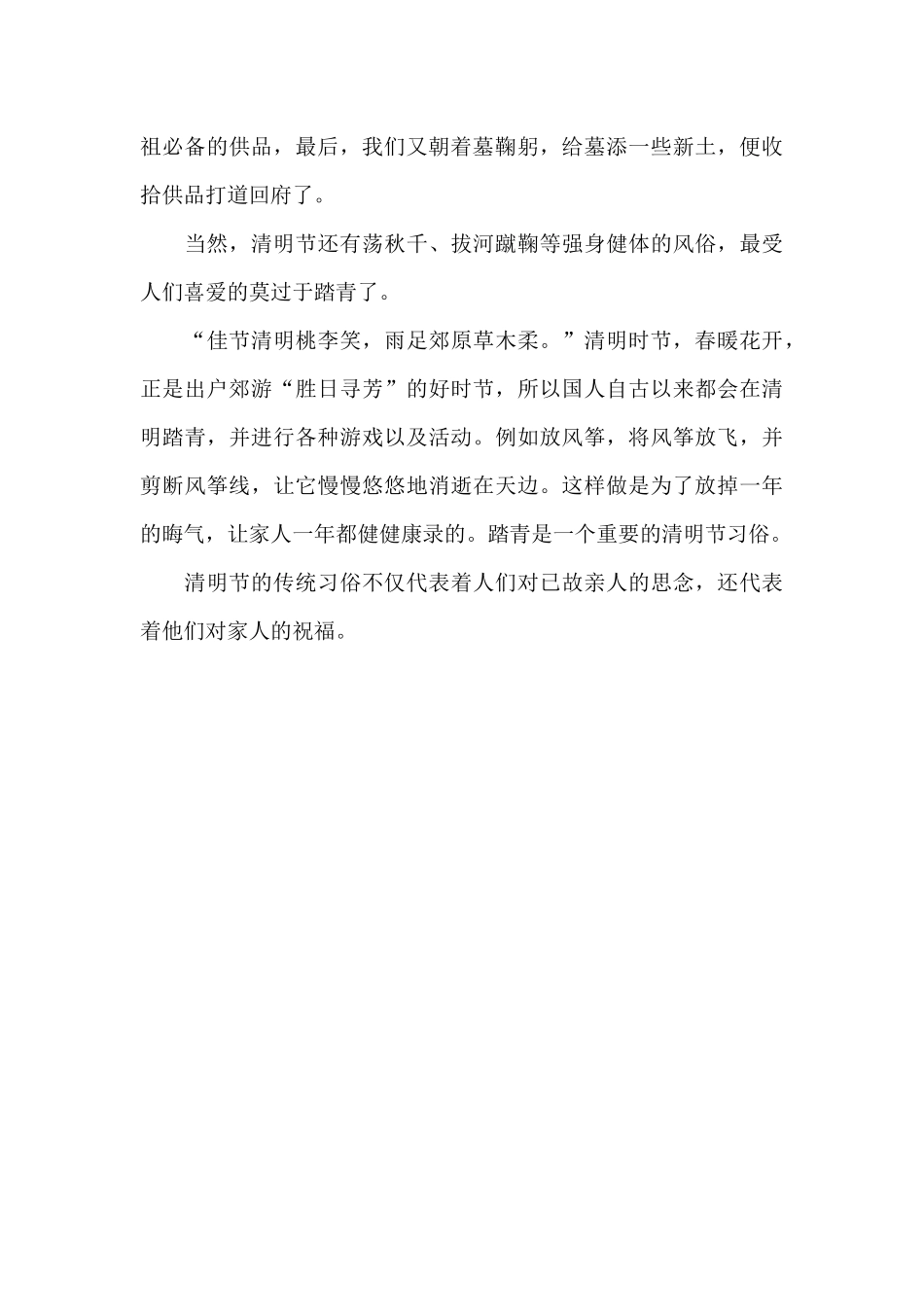 祖必备的供品，最后，我们又朝着墓鞠躬，给墓添一些新土，便收拾供品打道回府了。

当然，清明节还有荡秋千、拔河蹴鞠等强身健体的风俗，最受人们喜爱的莫过于踏青了。

“佳节清明桃李笑，雨足郊原草木柔。”清明时节，春暖花开，正是出户郊游“胜日寻芳”的好时节，所以国人自古以来都会在清明踏青，并进行各种游戏以及活动。例如放风筝，将风筝放飞，并剪断风筝线，让它慢慢悠悠地消逝在天边。这样做是为了放掉一年的晦气，让家人一年都健健康录的。踏青是一个重要的清明节习俗。

清明节的传统习俗不仅代表着人们对已故亲人的思念，还代表着他们对家人的祝福。